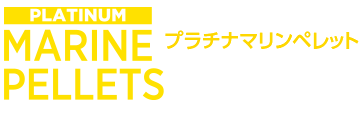 PLATINUM
MARINE PELLETS
プラチナマリンペレット